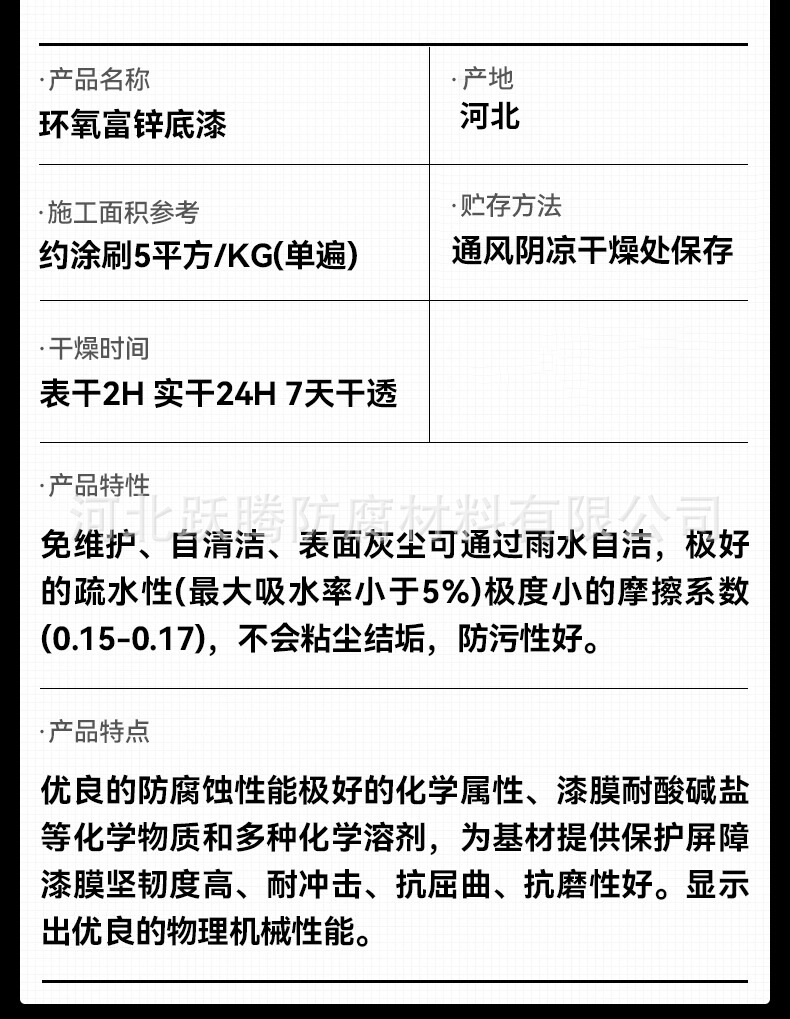 | ·产品名称<br>环氧富锌底漆 | ·产地<br>河北 |
|---|---|
| ·施工面积参考<br>约涂刷5平方/KG(单遍) | ·贮存方法<br>通风阴凉干燥处保存 |
| ·干燥时间<br>表干2H 实干24H 7天干透 | |

·产品特性

河北跃腾防腐材料有限公司

免维护、自清洁、表面灰尘可通过雨水自洁，极好的疏水性(最大吸水率小于5%)极度小的摩擦系数(0.15-0.17)，不会粘尘结垢，防污性好。

·产品特点

优良的防腐蚀性能极好的化学属性、漆膜耐酸碱盐等化学物质和多种化学溶剂，为基材提供保护屏障漆膜坚韧度高、耐冲击、抗屈曲、抗磨性好。显示出优良的物理机械性能。